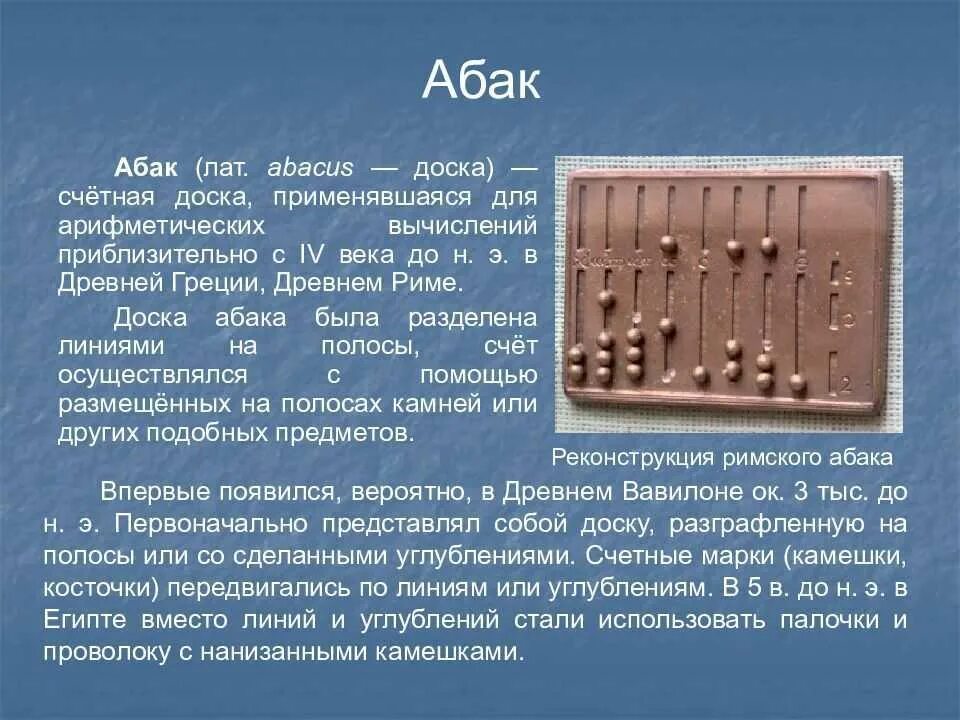 Абак

Абак (лат. abacus — доска) — счётная доска, применявшаяся для арифметических вычислений приблизительно с IV века до н. э. в Древней Греции, Древнем Риме.

Доска абака была разделена линиями на полосы, счёт осуществлялся с помощью размещённых на полосах камней или других подобных предметов.

Реконструкция римского абака

Впервые появился, вероятно, в Древнем Вавилоне ок. 3 тыс. до н. э. Первоначально представлял собой доску, разграфленную на полосы или со сделанными углублениями. Счетные марки (камешки, косточки) передвигались по линиям или углублениям. В 5 в. до н. э. в Египте вместо линий и углублений стали использовать палочки и проволоку с нанизанными камешками.